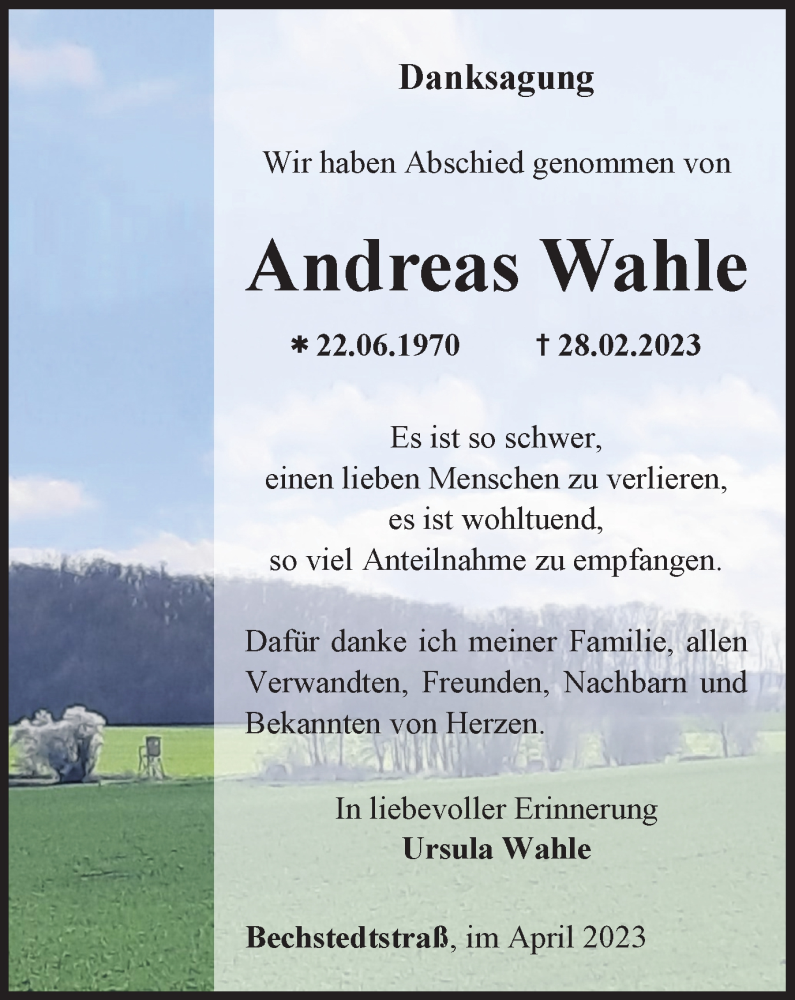 Danksagung

Wir haben Abschied genommen von

Andreas Wahle

* 22.06.1970 † 28.02.2023

Es ist so schwer,
einen lieben Menschen zu verlieren,
es ist wohltuend,
so viel Anteilnahme zu empfangen.

Dafür danke ich meiner Familie, allen Verwandten, Freunden, Nachbarn und Bekannten von Herzen.

In liebevoller Erinnerung
Ursula Wahle

Bechstedtstraß, im April 2023